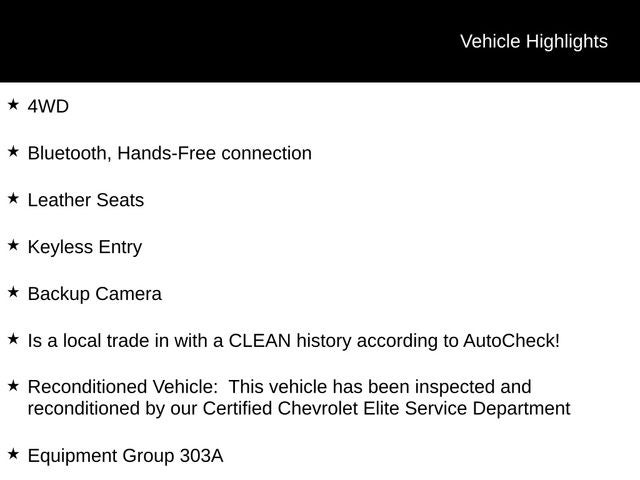 Vehicle Highlights

★ 4WD

★ Bluetooth, Hands-Free connection

★ Leather Seats

★ Keyless Entry

★ Backup Camera

★ Is a local trade in with a CLEAN history according to AutoCheck!

★ Reconditioned Vehicle: This vehicle has been inspected and reconditioned by our Certified Chevrolet Elite Service Department

★ Equipment Group 303A